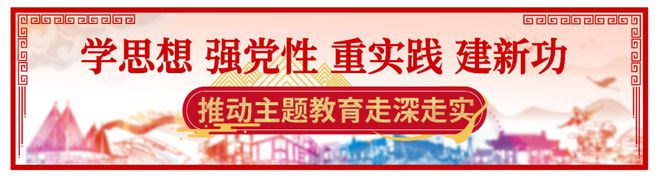 学思想 强党性 重实践 建新功

推动主题教育走深走实